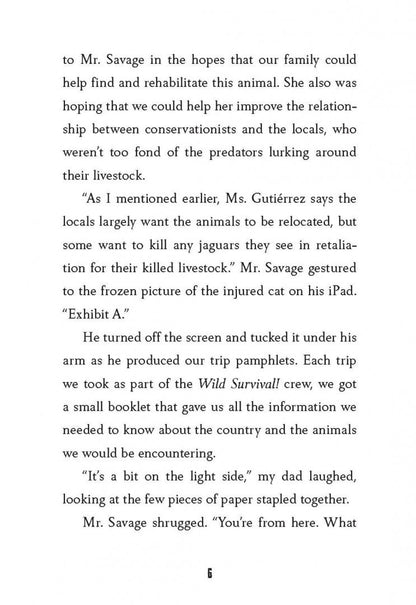 to Mr. Savage in the hopes that our family could help find and rehabilitate this animal. She also was hoping that we could help her improve the relationship between conservationists and the locals, who weren't too fond of the predators lurking around their livestock.

"As I mentioned earlier, Ms. Gutiérrez says the locals largely want the animals to be relocated, but some want to kill any jaguars they see in retaliation for their killed livestock." Mr. Savage gestured to the frozen picture of the injured cat on his iPad. "Exhibit A."

He turned off the screen and tucked it under his arm as he produced our trip pamphlets. Each trip we took as part of the Wild Survival! crew, we got a small booklet that gave us all the information we needed to know about the country and the animals we would be encountering.

"It's a bit on the light side," my dad laughed, looking at the few pieces of paper stapled together.

Mr. Savage shrugged. "You're from here. What

6